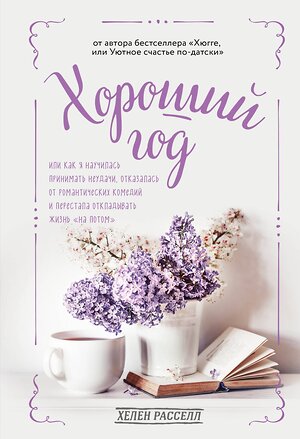 от автора бестселлера «Хюгге, или Уютное счастье по-датски»

Хороший год

или как я научилась принимать неудачи, отказалась от романтических комедий и перестала откладывать жизнь «на потом»

ХЕЛЕН РАССЕЛЛ